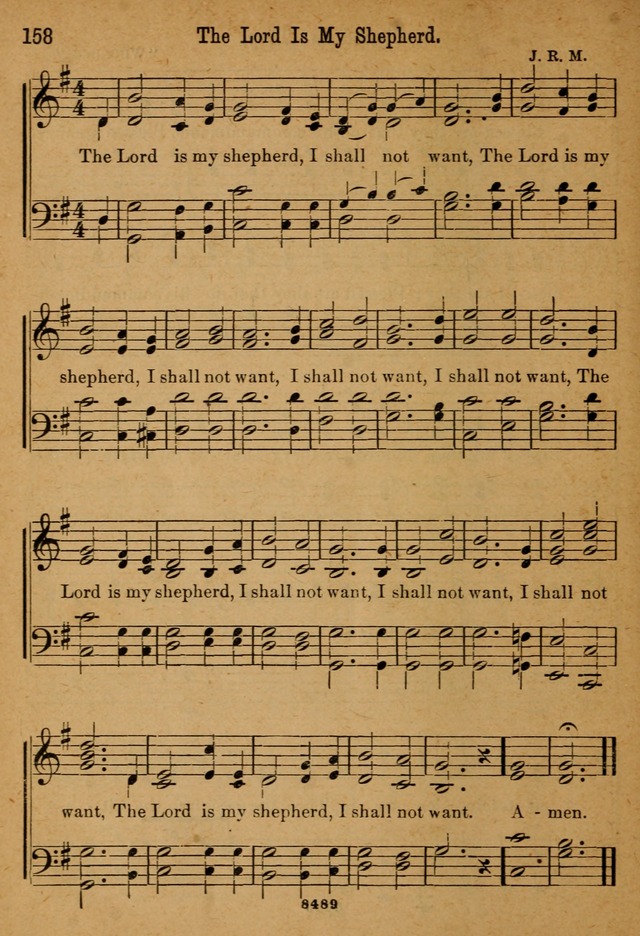 158 The Lord Is My Shepherd.

J. R. M.

The Lord is my shepherd, I shall not want, The Lord is my

shepherd, I shall not want, I shall not want, I shall not want, The

Lord is my shepherd, I shall not want, I shall not want, I shall not

want, The Lord is my shepherd, I shall not want. A - men.

8489